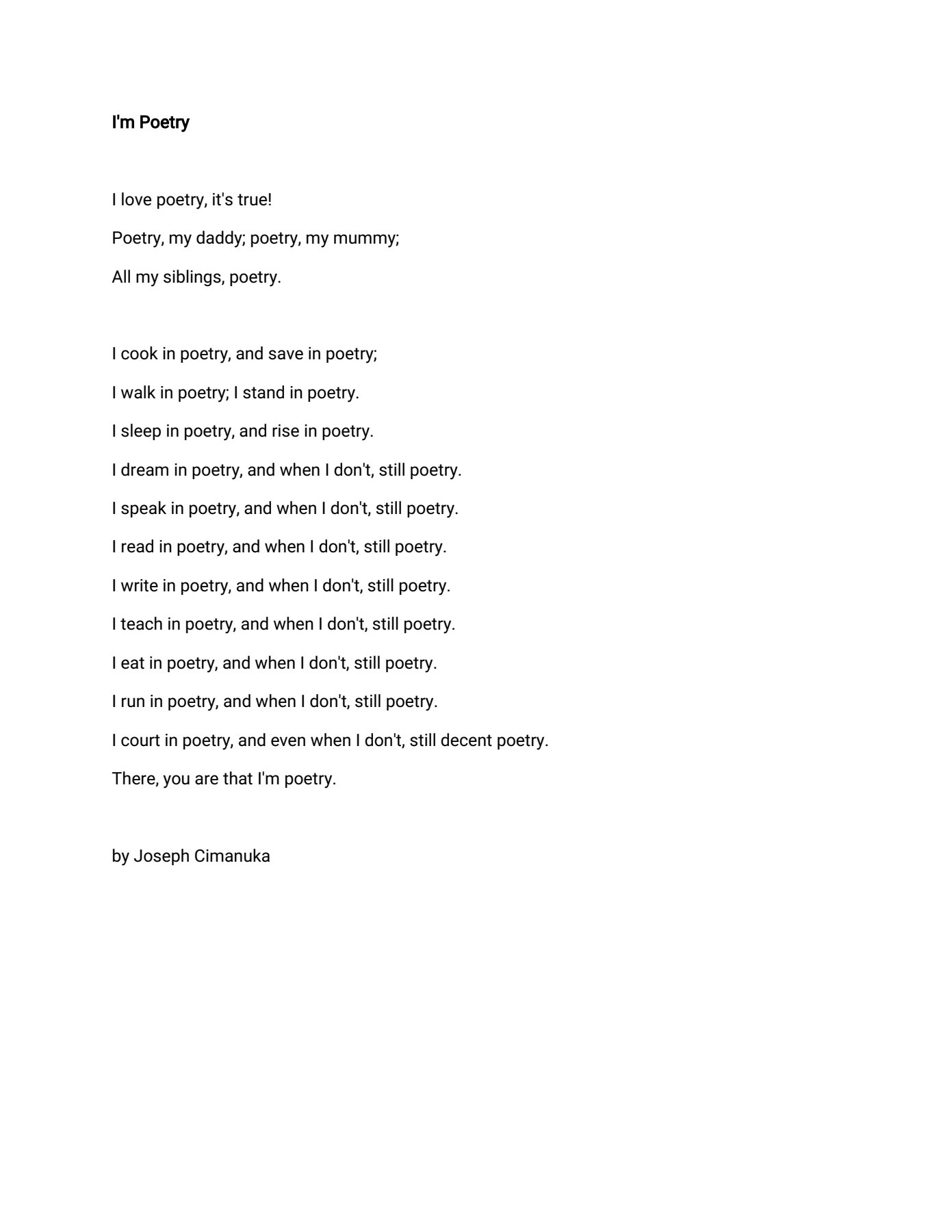 I'm Poetry

I love poetry, it's true!
Poetry, my daddy; poetry, my mummy;
All my siblings, poetry.

I cook in poetry, and save in poetry;
I walk in poetry; I stand in poetry.
I sleep in poetry, and rise in poetry.
I dream in poetry, and when I don't, still poetry.
I speak in poetry, and when I don't, still poetry.
I read in poetry, and when I don't, still poetry.
I write in poetry, and when I don't, still poetry.
I teach in poetry, and when I don't, still poetry.
I eat in poetry, and when I don't, still poetry.
I run in poetry, and when I don't, still poetry.
I court in poetry, and even when I don't, still decent poetry.
There, you are that I'm poetry.

by Joseph Cimanuka